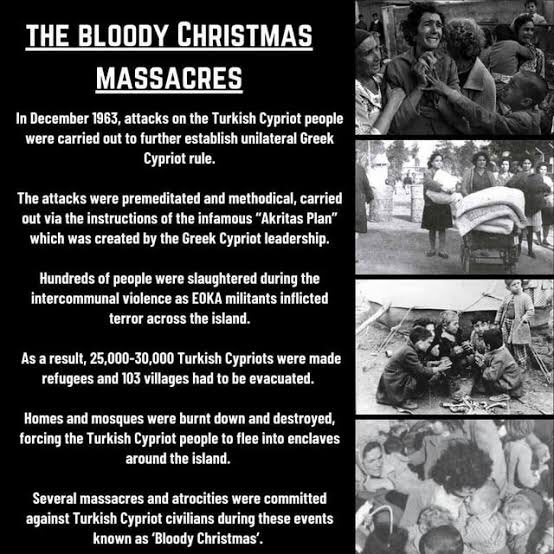 THE BLOODY CHRISTMAS MASSACRES

In December 1963, attacks on the Turkish Cypriot people were carried out to further establish unilateral Greek Cypriot rule.

The attacks were premeditated and methodical, carried out via the instructions of the infamous “Akritas Plan” which was created by the Greek Cypriot leadership.

Hundreds of people were slaughtered during the intercommunal violence as EOKA militants inflicted terror across the island.

As a result, 25,000-30,000 Turkish Cypriots were made refugees and 103 villages had to be evacuated.

Homes and mosques were burnt down and destroyed, forcing the Turkish Cypriot people to flee into enclaves around the island.

Several massacres and atrocities were committed against Turkish Cypriot civilians during these events known as ‘Bloody Christmas’.